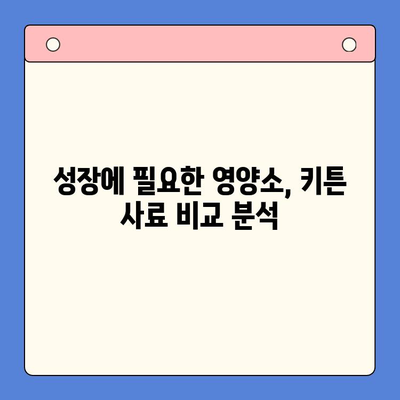 성장에 필요한 영양소, 키튼 사료 비교 분석